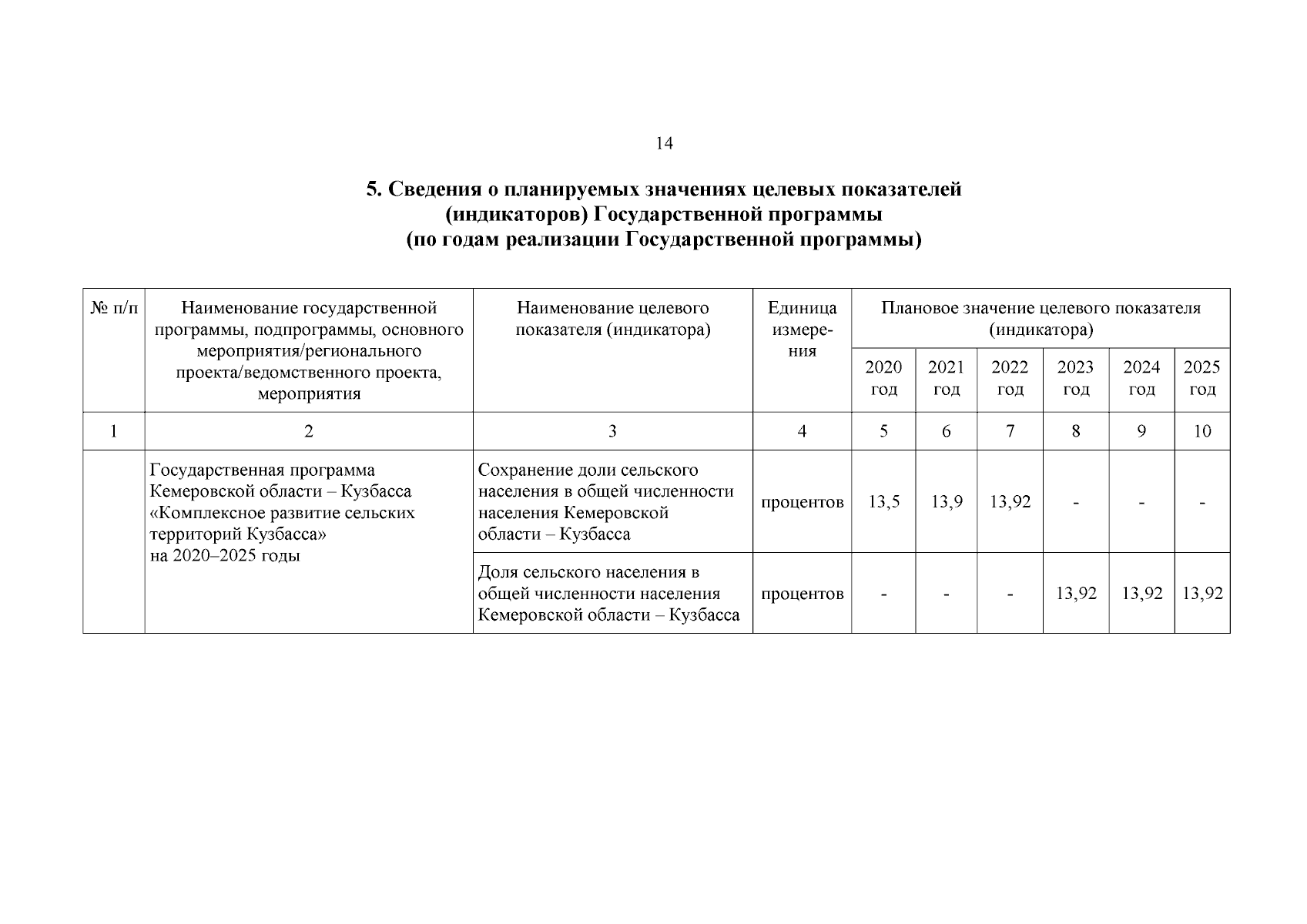 14

5. Сведения о планируемых значениях целевых показателей (индикаторов) Государственной программы (по годам реализации Государственной программы)

| № п/п | Наименование государственной программы, подпрограммы, основного мероприятия/регионального проекта/ведомственного проекта, мероприятия | Наименование целевого показателя (индикатора) | Единица измерения | Плановое значение целевого показателя (индикатора) | | | | | |
|---|---|---|---|---|---|---|---|---|---|
| | | | | 2020 год | 2021 год | 2022 год | 2023 год | 2024 год | 2025 год |
| 1 | 2 | 3 | 4 | 5 | 6 | 7 | 8 | 9 | 10 |
| | Государственная программа Кемеровской области – Кузбасса «Комплексное развитие сельских территорий Кузбасса» на 2020–2025 годы | Сохранение доли сельского населения в общей численности населения Кемеровской области – Кузбасса | процентов | 13,5 | 13,9 | 13,92 | - | - | - |
| | | Доля сельского населения в общей численности населения Кемеровской области – Кузбасса | процентов | - | - | - | 13,92 | 13,92 | 13,92 |